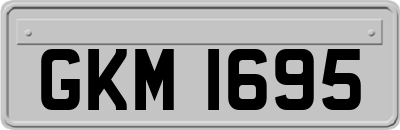 GKM 1695